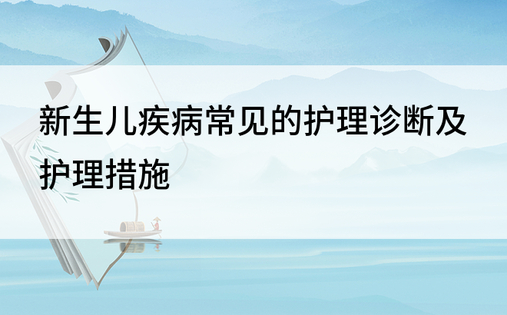 新生儿疾病常见的护理诊断及护理措施